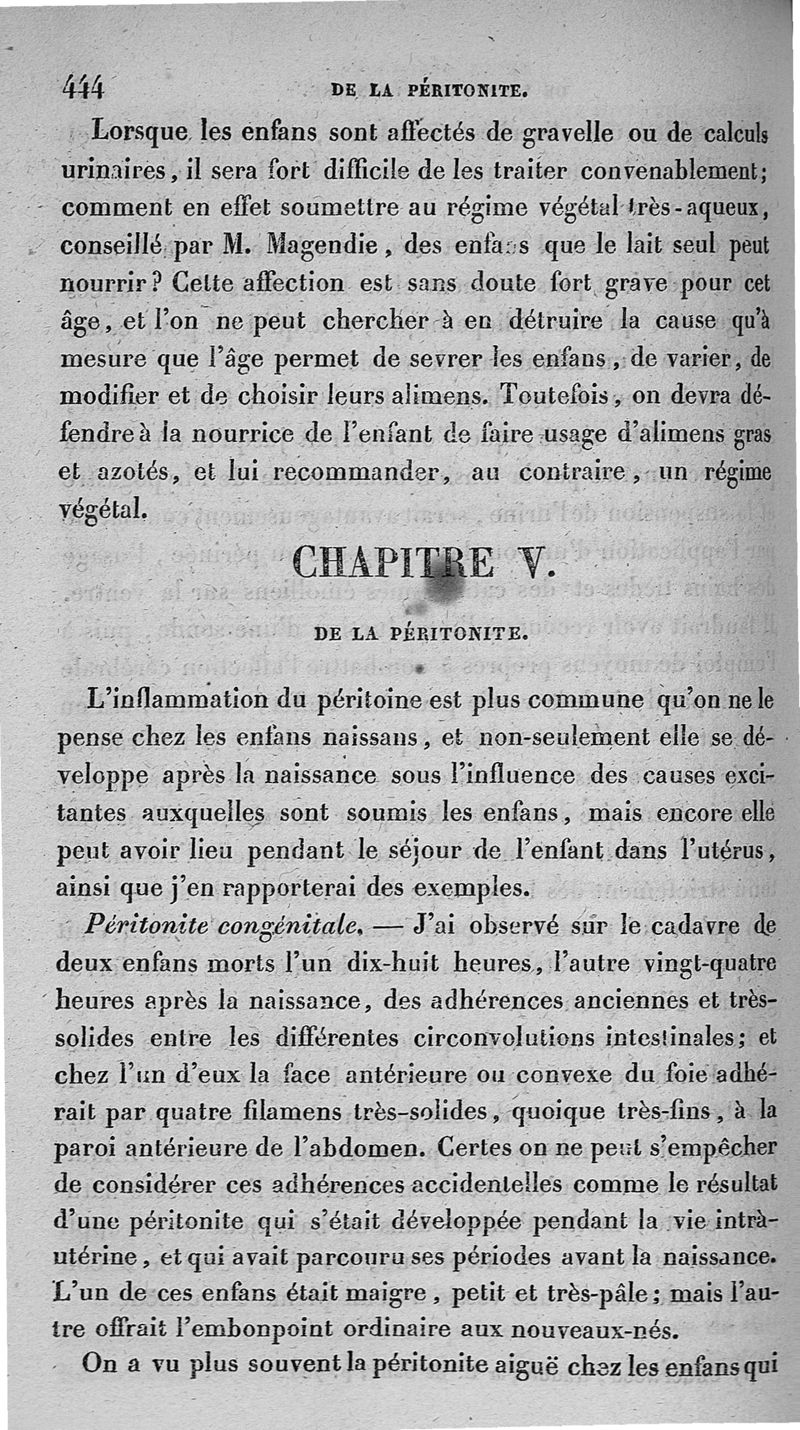 444 DE LA PÉRITONITE.

Lorsque les enfans sont affectés de gravelle ou de calculs urinaires, il sera fort difficile de les traiter convenablement; comment en effet soumettre au régime végétal très-aqueux, conseillé par M. Magendie, des enfans que le lait seul peut nourrir? Cette affection est sans doute fort grave pour cet âge, et l'on ne peut chercher à en détruire la cause qu'à mesure que l'âge permet de sevrer les enfans, de varier, de modifier et de choisir leurs alimens. Toutefois, on devra défendre à la nourrice de l'enfant de faire usage d'alimens gras et azotés, et lui recommander, au contraire, un régime végétal.

CHAPITRE V.

DE LA PÉRITONITE.

L'inflammation du péritoine est plus commune qu'on ne le pense chez les enfans naissans, et non-seulement elle se développe après la naissance sous l'influence des causes excitantes auxquelles sont soumis les enfans, mais encore elle peut avoir lieu pendant le séjour de l'enfant dans l'utérus, ainsi que j'en rapporterai des exemples.

Péritonite congénitale. — J'ai observé sur le cadavre de deux enfans morts l'un dix-huit heures, l'autre vingt-quatre heures après la naissance, des adhérences anciennes et très-solides entre les différentes circonvolutions intestinales; et chez l'un d'eux la face antérieure ou convexe du foie adhérait par quatre filamens très-solides, quoique très-fins, à la paroi antérieure de l'abdomen. Certes on ne peut s'empêcher de considérer ces adhérences accidentelles comme le résultat d'une péritonite qui s'était développée pendant la vie intrà-utérine, et qui avait parcouru ses périodes avant la naissance. L'un de ces enfans était maigre, petit et très-pâle; mais l'autre offrait l'embonpoint ordinaire aux nouveaux-nés.

On a vu plus souvent la péritonite aiguë chez les enfans qui